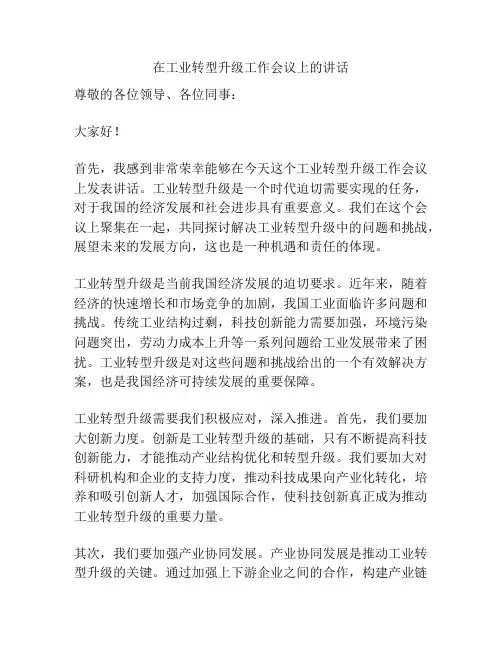 在工业转型升级工作会议上的讲话

尊敬的各位领导、各位同事：

大家好！

首先，我感到非常荣幸能够在今天这个工业转型升级工作会议上发表讲话。工业转型升级是一个时代迫切需要实现的任务，对于我国的经济发展和社会进步具有重要意义。我们在这个会议上聚集在一起，共同探讨解决工业转型升级中的问题和挑战，展望未来的发展方向，这也是一种机遇和责任的体现。

工业转型升级是当前我国经济发展的迫切要求。近年来，随着经济的快速增长和市场竞争的加剧，我国工业面临许多问题和挑战。传统工业结构过剩，科技创新能力需要加强，环境污染问题突出，劳动力成本上升等一系列问题给工业发展带来了困扰。工业转型升级是对这些问题和挑战给出的一个有效解决方案，也是我国经济可持续发展的重要保障。

工业转型升级需要我们积极应对，深入推进。首先，我们要加大创新力度。创新是工业转型升级的基础，只有不断提高科技创新能力，才能推动产业结构优化和转型升级。我们要加大对科研机构和企业的支持力度，推动科技成果向产业化转化，培养和吸引创新人才，加强国际合作，使科技创新真正成为推动工业转型升级的重要力量。

其次，我们要加强产业协同发展。产业协同发展是推动工业转型升级的关键。通过加强上下游企业之间的合作，构建产业链